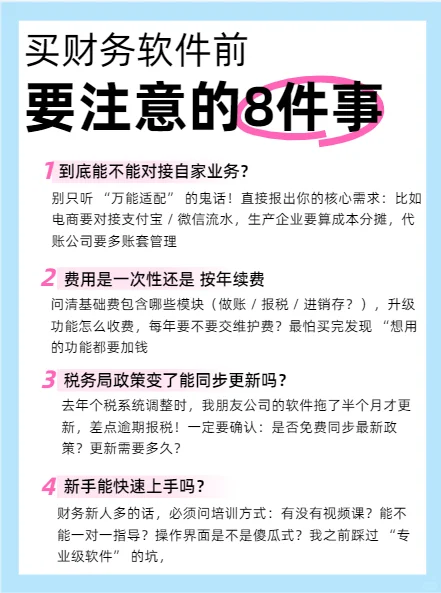 买财务软件前
要注意的8件事

1 到底能不能对接自家业务?
别只听 “万能适配” 的鬼话！直接报出你的核心需求：比如电商要对接支付宝 / 微信流水，生产企业要算成本分摊，代账公司要多账套管理

2 费用是一次性还是 按年续费
问清基础费包含哪些模块（做账 / 报税 / 进销存？），升级功能怎么收费，每年要不要交维护费？最怕买完发现 “想用的功能都要加钱

3 税务局政策变了能同步更新吗?
去年个税系统调整时，我朋友公司的软件拖了半个月才更新，差点逾期报税！一定要确认：是否免费同步最新政策？更新需要多久？

4 新手能快速上手吗?
财务新人多的话，必须问培训方式：有没有视频课？能不能一对一指导？操作界面是不是傻瓜式？我之前踩过 “专业级软件” 的坑，